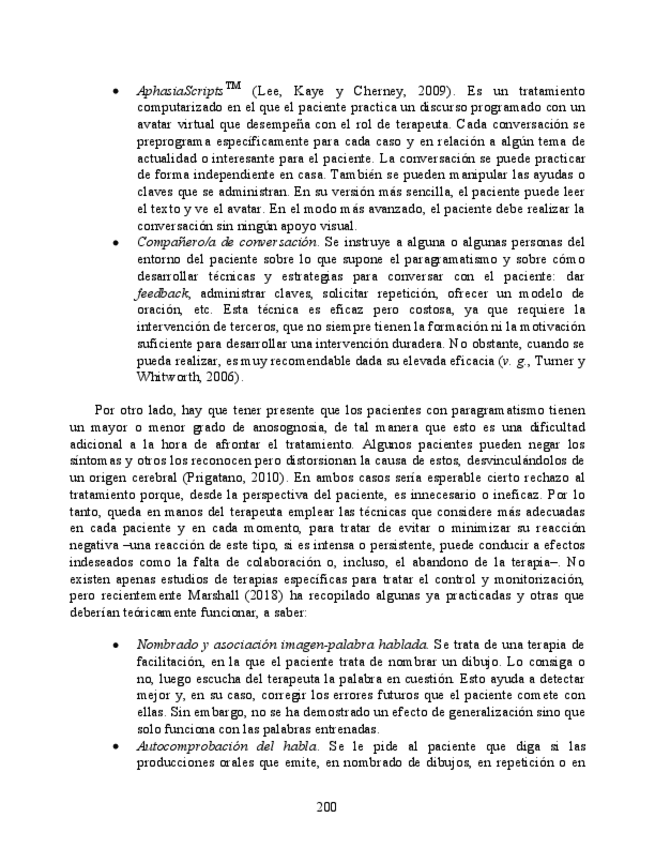 • AphasiaScripts™ (Lee, Kaye y Cherney, 2009). Es un tratamiento computarizado en el que el paciente practica un discurso programado con un avatar virtual que desempeña con el rol de terapeuta. Cada conversación se preprograma específicamente para cada caso y en relación a algún tema de actualidad o interesante para el paciente. La conversación se puede practicar de forma independiente en casa. También se pueden manipular las ayudas o claves que se administran. En su versión más sencilla, el paciente puede leer el texto y ve el avatar. En el modo más avanzado, el paciente debe realizar la conversación sin ningún apoyo visual.

• Compañero/a de conversación. Se instruye a alguna o algunas personas del entorno del paciente sobre lo que supone el paragramatismo y sobre cómo desarrollar técnicas y estrategias para conversar con el paciente: dar feedback, administrar claves, solicitar repetición, ofrecer un modelo de oración, etc. Esta técnica es eficaz pero costosa, ya que requiere la intervención de terceros, que no siempre tienen la formación ni la motivación suficiente para desarrollar una intervención duradera. No obstante, cuando se pueda realizar, es muy recomendable dada su elevada eficacia (v. g., Turner y Whitworth, 2006).

Por otro lado, hay que tener presente que los pacientes con paragramatismo tienen un mayor o menor grado de anosognosia, de tal manera que esto es una dificultad adicional a la hora de afrontar el tratamiento. Algunos pacientes pueden negar los síntomas y otros los reconocen pero distorsionan la causa de estos, desvinculándolos de un origen cerebral (Prigatano, 2010). En ambos casos sería esperable cierto rechazo al tratamiento porque, desde la perspectiva del paciente, es innecesario o ineficaz. Por lo tanto, queda en manos del terapeuta emplear las técnicas que considere más adecuadas en cada paciente y en cada momento, para tratar de evitar o minimizar su reacción negativa –una reacción de este tipo, si es intensa o persistente, puede conducir a efectos indeseados como la falta de colaboración o, incluso, el abandono de la terapia–. No existen apenas estudios de terapias específicas para tratar el control y monitorización, pero recientemente Marshall (2018) ha recopilado algunas ya practicadas y otras que deberían teóricamente funcionar, a saber:

• Nombrado y asociación imagen-palabra hablada. Se trata de una terapia de facilitación, en la que el paciente trata de nombrar un dibujo. Lo consiga o no, luego escucha del terapeuta la palabra en cuestión. Esto ayuda a detectar mejor y, en su caso, corregir los errores futuros que el paciente comete con ellas. Sin embargo, no se ha demostrado un efecto de generalización sino que solo funciona con las palabras entrenadas.

• Autocomprobación del habla. Se le pide al paciente que diga si las producciones orales que emite, en nombrado de dibujos, en repetición o en

200